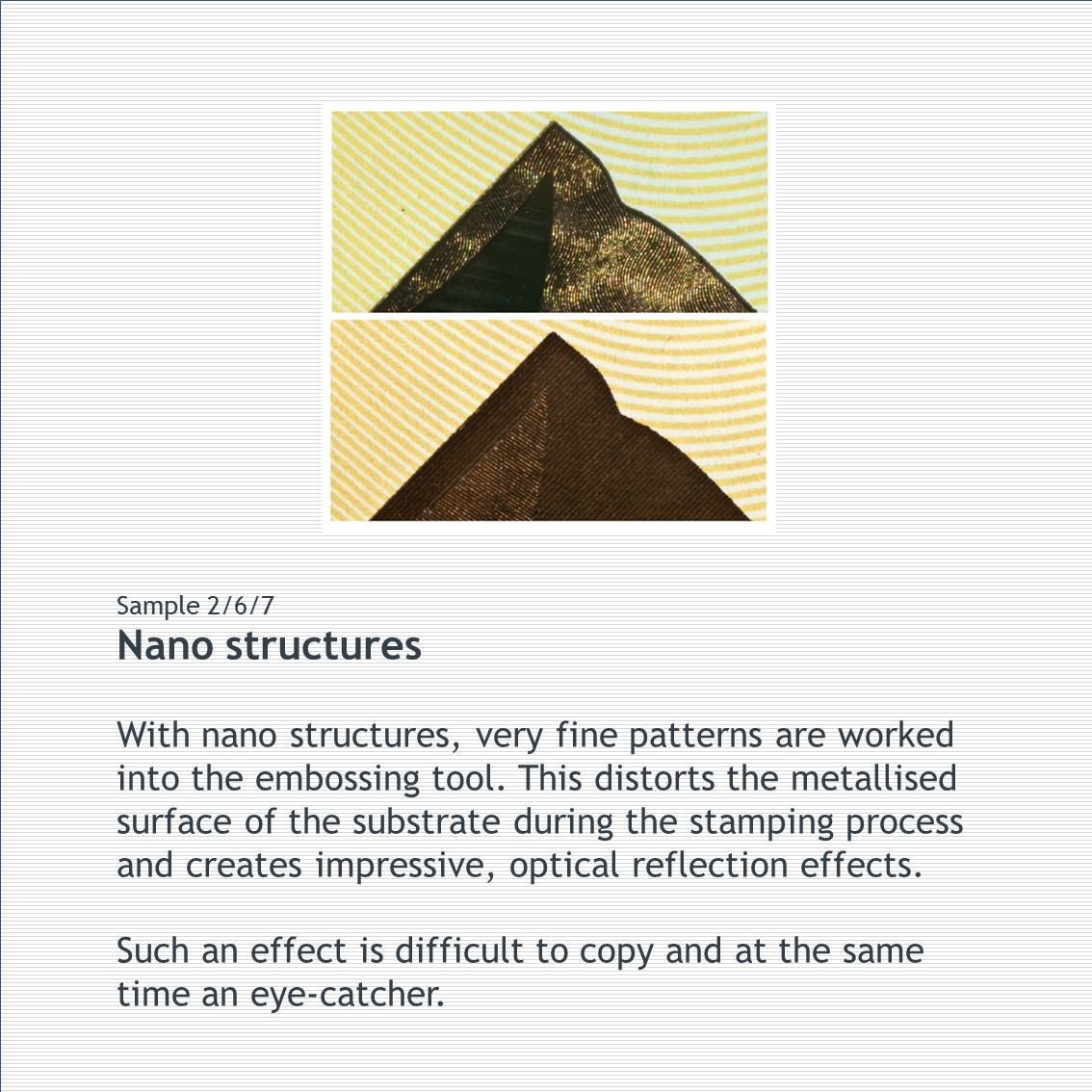 Sample 2/6/7
Nano structures

With nano structures, very fine patterns are worked into the embossing tool. This distorts the metallised surface of the substrate during the stamping process and creates impressive, optical reflection effects.

Such an effect is difficult to copy and at the same time an eye-catcher.